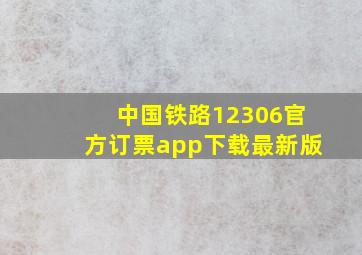 中国铁路12306官方订票app下载最新版